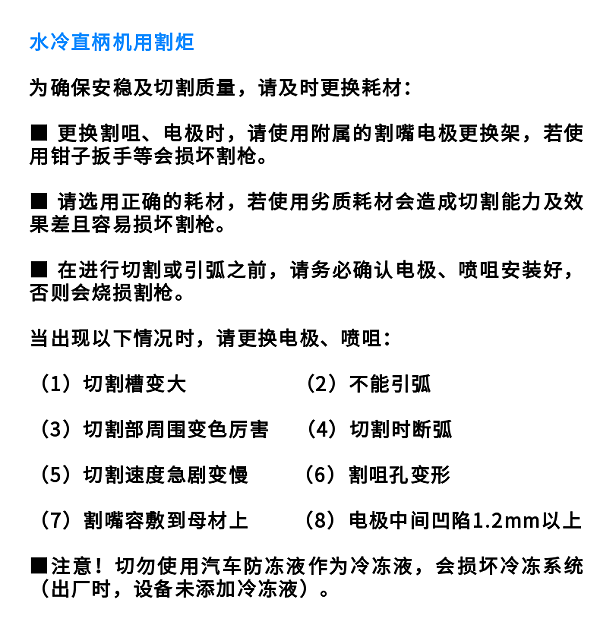 水冷直柄机用割炬

为确保安稳及切割质量，请及时更换耗材：

■ 更换割咀、电极时，请使用附属的割嘴电极更换架，若使用钳子扳手等会损坏割枪。

■ 请选用正确的耗材，若使用劣质耗材会造成切割能力及效果差且容易损坏割枪。

■ 在进行切割或引弧之前，请务必确认电极、喷咀安装好，否则会烧损割枪。

当出现以下情况时，请更换电极、喷咀：

（1）切割槽变大
（2）不能引弧
（3）切割部周围变色厉害
（4）切割时断弧
（5）切割速度急剧变慢
（6）割咀孔变形
（7）割嘴容敷到母材上
（8）电极中间凹陷1.2mm以上

■注意！切勿使用汽车防冻液作为冷冻液，会损坏冷冻系统（出厂时，设备未添加冷冻液）。